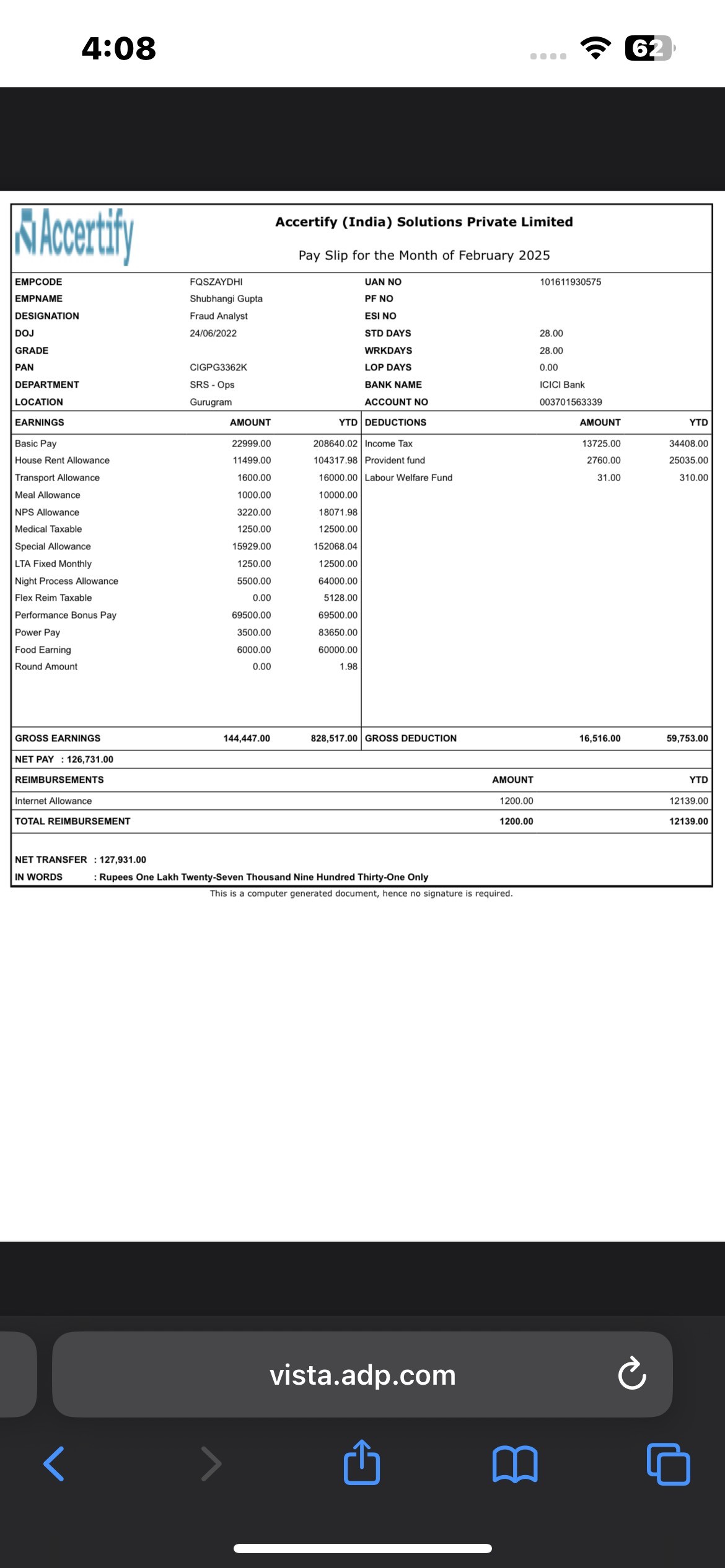 4:08

62

Accertify

Accertify (India) Solutions Private Limited

Pay Slip for the Month of February 2025

| | | | |
|---|---|---|---|
| EMPCODE | FQSZAYDHI | UAN NO | 101611930575 |
| EMPNAME | Shubhangi Gupta | PF NO | |
| DESIGNATION | Fraud Analyst | ESI NO | |
| DOJ | 24/06/2022 | STD DAYS | 28.00 |
| GRADE | | WRKDAYS | 28.00 |
| PAN | CIGPG3362K | LOP DAYS | 0.00 |
| DEPARTMENT | SRS - Ops | BANK NAME | ICICI Bank |
| LOCATION | Gurugram | ACCOUNT NO | 003701563339 |

| EARNINGS | AMOUNT | YTD | DEDUCTIONS | AMOUNT | YTD |
|---|---|---|---|---|---|
| Basic Pay | 22999.00 | 208640.02 | Income Tax | 13725.00 | 34408.00 |
| House Rent Allowance | 11499.00 | 104317.98 | Provident fund | 2760.00 | 25035.00 |
| Transport Allowance | 1600.00 | 16000.00 | Labour Welfare Fund | 31.00 | 310.00 |
| Meal Allowance | 1000.00 | 10000.00 | | | |
| NPS Allowance | 3220.00 | 18071.98 | | | |
| Medical Taxable | 1250.00 | 12500.00 | | | |
| Special Allowance | 15929.00 | 152068.04 | | | |
| LTA Fixed Monthly | 1250.00 | 12500.00 | | | |
| Night Process Allowance | 5500.00 | 64000.00 | | | |
| Flex Reim Taxable | 0.00 | 5128.00 | | | |
| Performance Bonus Pay | 69500.00 | 69500.00 | | | |
| Power Pay | 3500.00 | 83650.00 | | | |
| Food Earning | 6000.00 | 60000.00 | | | |
| Round Amount | 0.00 | 1.98 | | | |
| GROSS EARNINGS | 144,447.00 | 828,517.00 | GROSS DEDUCTION | 16,516.00 | 59,753.00 |

NET PAY : 126,731.00

| REIMBURSEMENTS | AMOUNT | YTD |
|---|---|---|
| Internet Allowance | 1200.00 | 12139.00 |
| TOTAL REIMBURSEMENT | 1200.00 | 12139.00 |

NET TRANSFER : 127,931.00
IN WORDS : Rupees One Lakh Twenty-Seven Thousand Nine Hundred Thirty-One Only

This is a computer generated document, hence no signature is required.

vista.adp.com